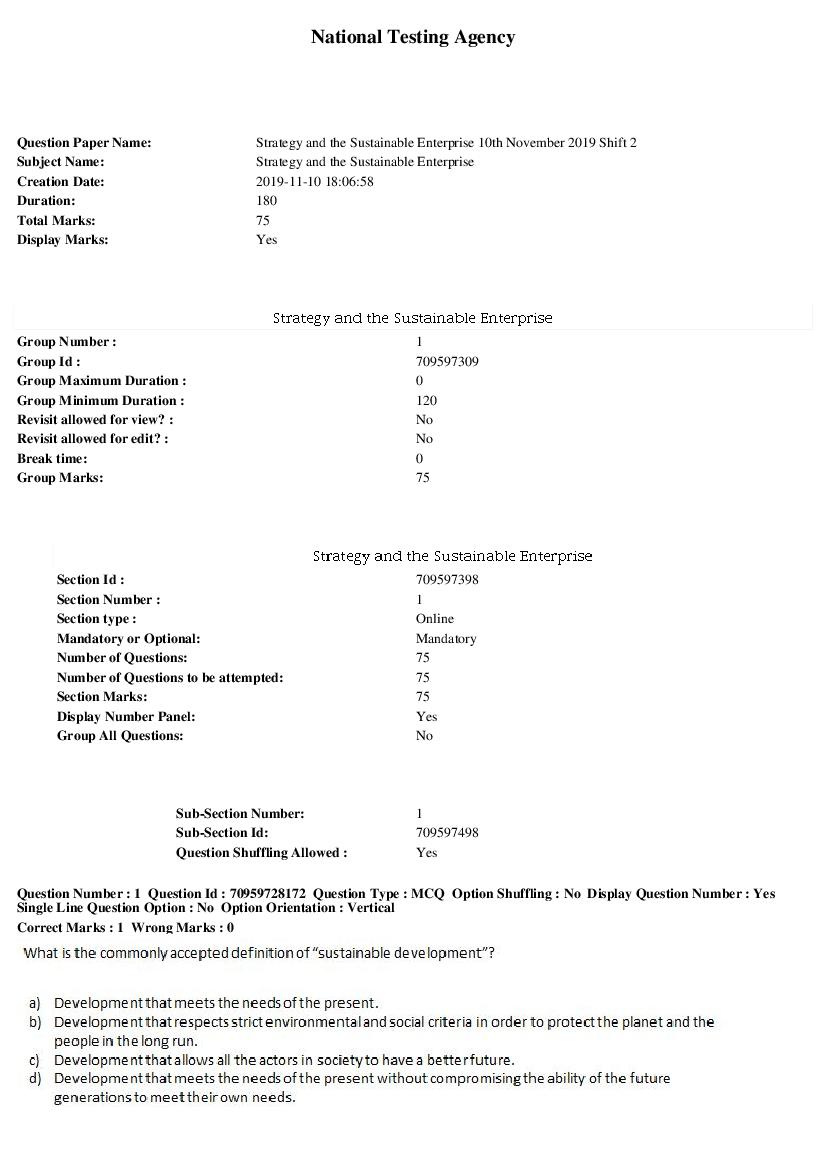 National Testing Agency

Question Paper Name: Strategy and the Sustainable Enterprise 10th November 2019 Shift 2
Subject Name: Strategy and the Sustainable Enterprise
Creation Date: 2019-11-10 18:06:58
Duration: 180
Total Marks: 75
Display Marks: Yes

Strategy and the Sustainable Enterprise

Group Number : 1
Group Id : 709597309
Group Maximum Duration : 0
Group Minimum Duration : 120
Revisit allowed for view? : No
Revisit allowed for edit? : No
Break time: 0
Group Marks: 75

Strategy and the Sustainable Enterprise

Section Id : 709597398
Section Number : 1
Section type : Online
Mandatory or Optional: Mandatory
Number of Questions: 75
Number of Questions to be attempted: 75
Section Marks: 75
Display Number Panel: Yes
Group All Questions: No

Sub-Section Number: 1
Sub-Section Id: 709597498
Question Shuffling Allowed : Yes

Question Number : 1 Question Id : 70959728172 Question Type : MCQ Option Shuffling : No Display Question Number : Yes Single Line Question Option : No Option Orientation : Vertical
Correct Marks : 1 Wrong Marks : 0

What is the commonly accepted definition of "sustainable development"?

a) Development that meets the needs of the present.
b) Development that respects strict environmental and social criteria in order to protect the planet and the people in the long run.
c) Development that allows all the actors in society to have a better future.
d) Development that meets the needs of the present without compromising the ability of the future generations to meet their own needs.